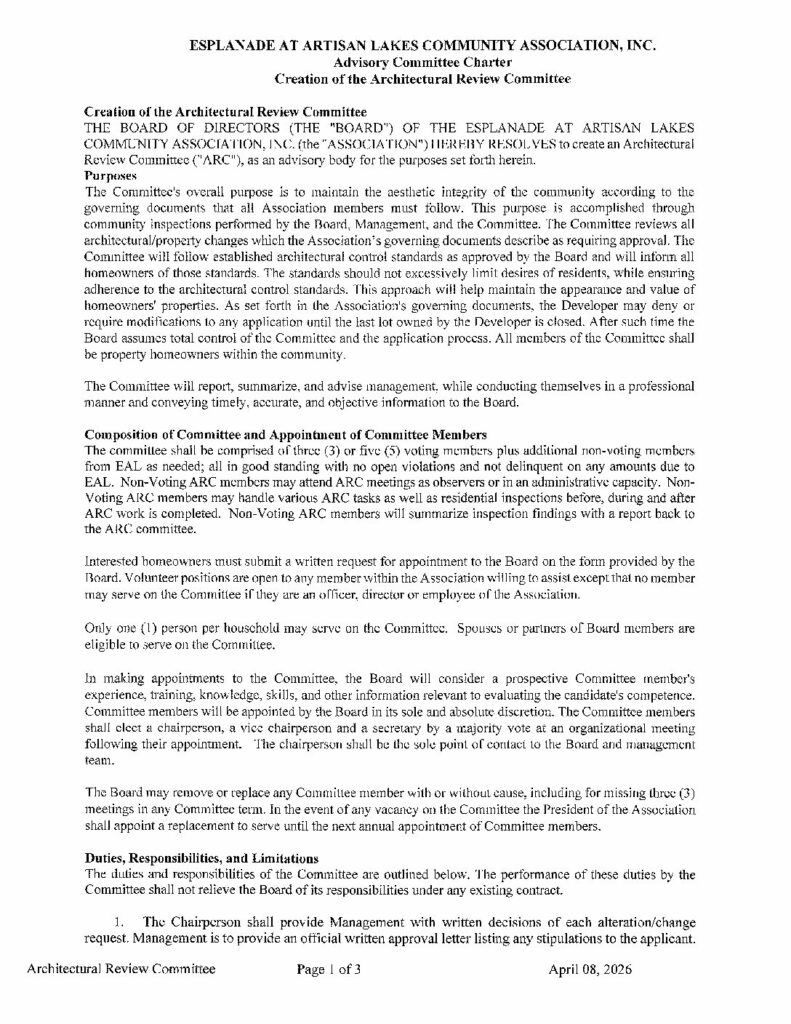 ESPLANADE AT ARTISAN LAKES COMMUNITY ASSOCIATION, INC.
Advisory Committee Charter
Creation of the Architectural Review Committee

Creation of the Architectural Review Committee
THE BOARD OF DIRECTORS (THE "BOARD") OF THE ESPLANADE AT ARTISAN LAKES COMMUNITY ASSOCIATION, INC. (the "ASSOCIATION") HEREBY RESOLVES to create an Architectural Review Committee ("ARC"), as an advisory body for the purposes set forth herein.
Purposes
The Committee's overall purpose is to maintain the aesthetic integrity of the community according to the governing documents that all Association members must follow. This purpose is accomplished through community inspections performed by the Board, Management, and the Committee. The Committee reviews all architectural/property changes which the Association's governing documents describe as requiring approval. The Committee will follow established architectural control standards as approved by the Board and will inform all homeowners of those standards. The standards should not excessively limit desires of residents, while ensuring adherence to the architectural control standards. This approach will help maintain the appearance and value of homeowners' properties. As set forth in the Association's governing documents, the Developer may deny or require modifications to any application until the last lot owned by the Developer is closed. After such time the Board assumes total control of the Committee and the application process. All members of the Committee shall be property homeowners within the community.

The Committee will report, summarize, and advise management, while conducting themselves in a professional manner and conveying timely, accurate, and objective information to the Board.

Composition of Committee and Appointment of Committee Members
The committee shall be comprised of three (3) or five (5) voting members plus additional non-voting members from EAL as needed; all in good standing with no open violations and not delinquent on any amounts due to EAL. Non-Voting ARC members may attend ARC meetings as observers or in an administrative capacity. Non-Voting ARC members may handle various ARC tasks as well as residential inspections before, during and after ARC work is completed. Non-Voting ARC members will summarize inspection findings with a report back to the ARC committee.

Interested homeowners must submit a written request for appointment to the Board on the form provided by the Board. Volunteer positions are open to any member within the Association willing to assist except that no member may serve on the Committee if they are an officer, director or employee of the Association.

Only one (1) person per household may serve on the Committee. Spouses or partners of Board members are eligible to serve on the Committee.

In making appointments to the Committee, the Board will consider a prospective Committee member's experience, training, knowledge, skills, and other information relevant to evaluating the candidate's competence. Committee members will be appointed by the Board in its sole and absolute discretion. The Committee members shall elect a chairperson, a vice chairperson and a secretary by a majority vote at an organizational meeting following their appointment. The chairperson shall be the sole point of contact to the Board and management team.

The Board may remove or replace any Committee member with or without cause, including for missing three (3) meetings in any Committee term. In the event of any vacancy on the Committee the President of the Association shall appoint a replacement to serve until the next annual appointment of Committee members.

Duties, Responsibilities, and Limitations
The duties and responsibilities of the Committee are outlined below. The performance of these duties by the Committee shall not relieve the Board of its responsibilities under any existing contract.

1. The Chairperson shall provide Management with written decisions of each alteration/change request. Management is to provide an official written approval letter listing any stipulations to the applicant.

Architectural Review Committee Page 1 of 3 April 08, 2026